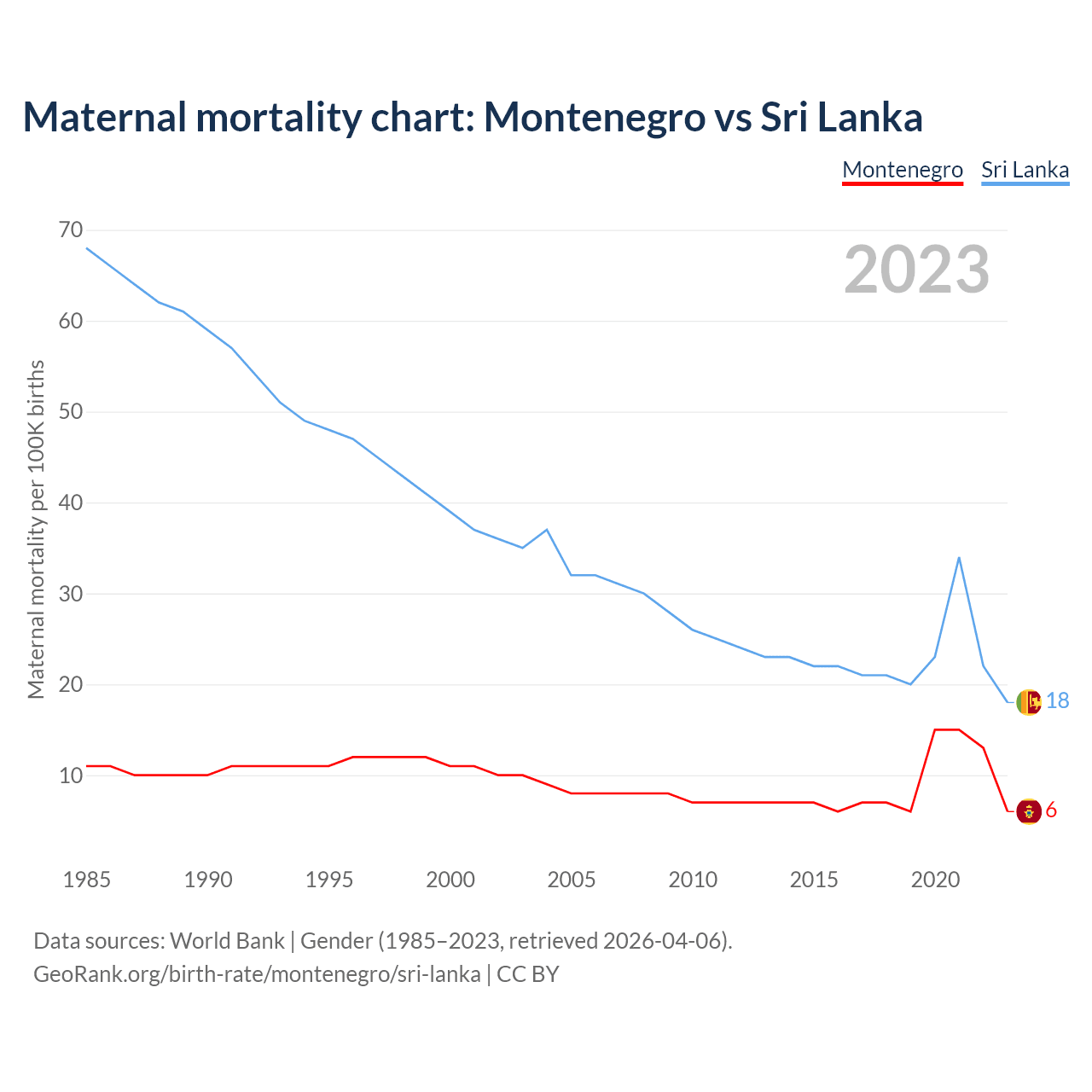 Maternal mortality chart: Montenegro vs Sri Lanka

Montenegro Sri Lanka

2023

Maternal mortality per 100K births

70
60
50
40
30
20
10

18
6

1985 1990 1995 2000 2005 2010 2015 2020

Data sources: World Bank | Gender (1985–2023, retrieved 2026-04-06).
GeoRank.org/birth-rate/montenegro/sri-lanka | CC BY